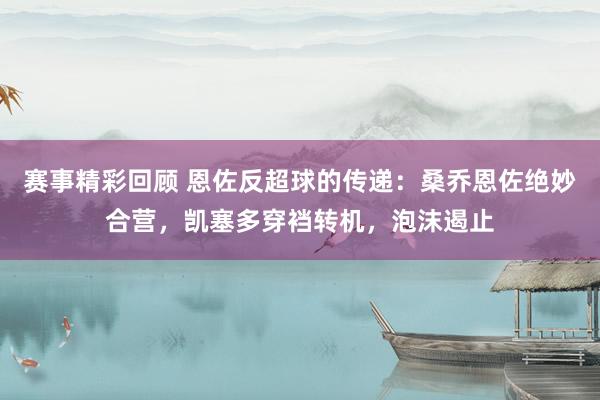 赛事精彩回顾 恩佐反超球的传递：桑乔恩佐绝妙合营，凯塞多穿裆转机，泡沫遏止